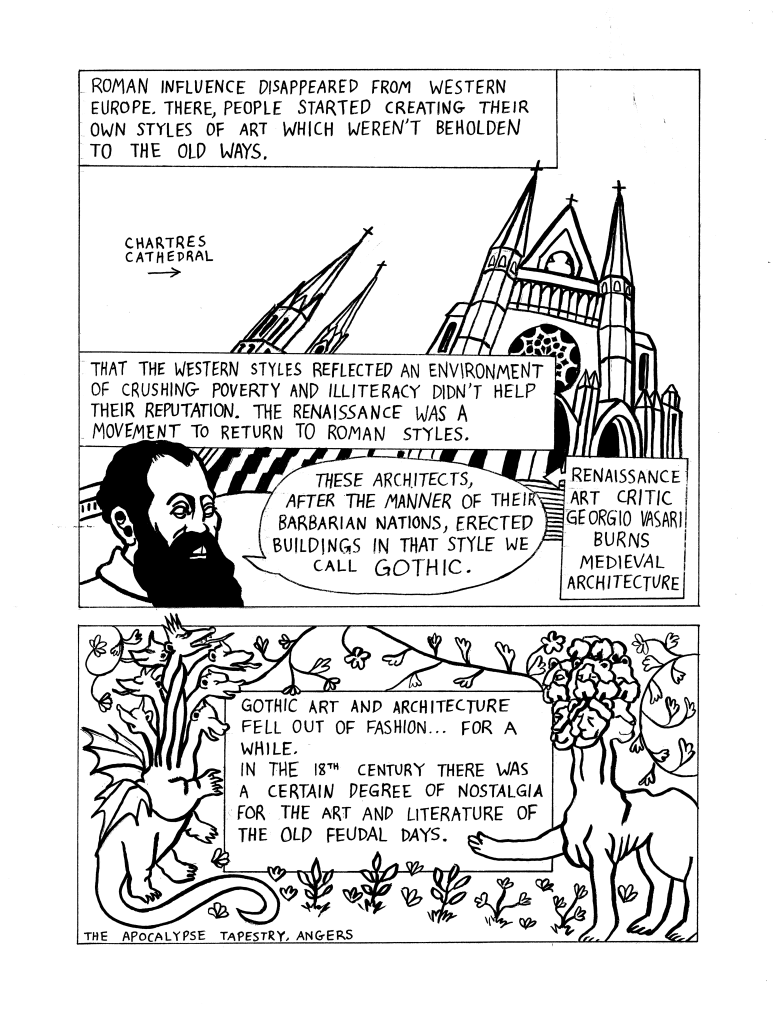 ROMAN INFLUENCE DISAPPEARED FROM WESTERN EUROPE. THERE, PEOPLE STARTED CREATING THEIR OWN STYLES OF ART WHICH WEREN'T BEHOLDEN TO THE OLD WAYS.

CHARTRES CATHEDRAL
→

THAT THE WESTERN STYLES REFLECTED AN ENVIRONMENT OF CRUSHING POVERTY AND ILLITERACY DIDN'T HELP THEIR REPUTATION. THE RENAISSANCE WAS A MOVEMENT TO RETURN TO ROMAN STYLES.

THESE ARCHITECTS, AFTER THE MANNER OF THEIR BARBARIAN NATIONS, ERECTED BUILDINGS IN THAT STYLE WE CALL GOTHIC.

RENAISSANCE ART CRITIC GEORGIO VASARI BURNS MEDIEVAL ARCHITECTURE

GOTHIC ART AND ARCHITECTURE FELL OUT OF FASHION... FOR A WHILE.
IN THE 18TH CENTURY THERE WAS A CERTAIN DEGREE OF NOSTALGIA FOR THE ART AND LITERATURE OF THE OLD FEUDAL DAYS.

THE APOCALYPSE TAPESTRY, ANGERS